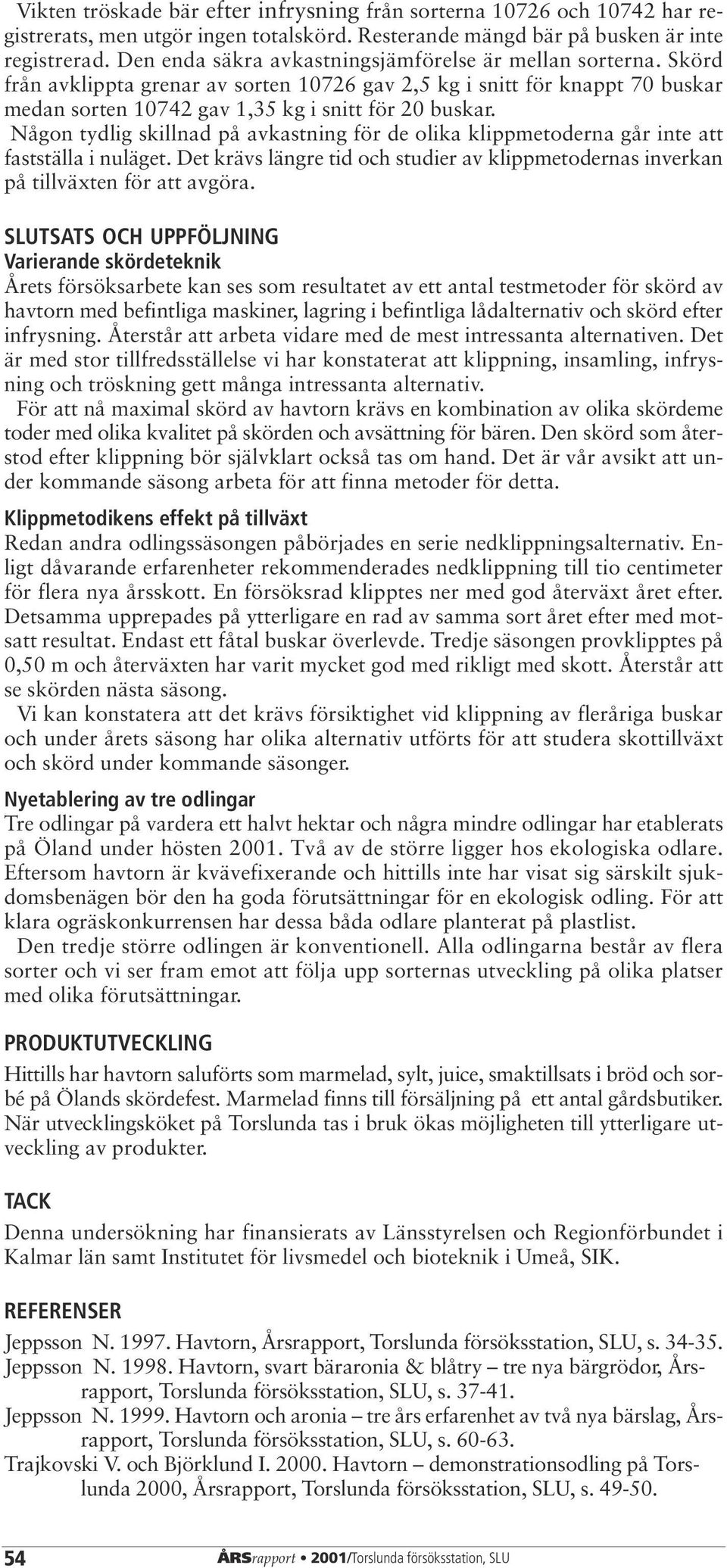 Vikten tröskade bär efter infrysning från sorterna 10726 och 10742 har registrerats, men utgör ingen totalskörd. Resterande mängd bär på busken är inte registrerad. Den enda säkra avkastningsjämförelse är mellan sorterna. Skörd från avklippta grenar av sorten 10726 gav 2,5 kg i snitt för knappt 70 buskar medan sorten 10742 gav 1,35 kg i snitt för 20 buskar.

Någon tydlig skillnad på avkastning för de olika klippmetoderna går inte att fastställa i nuläget. Det krävs längre tid och studier av klippmetodernas inverkan på tillväxten för att avgöra.

SLUTSATS OCH UPPFÖLJNING
Varierande skördeteknik
Årets försöksarbete kan ses som resultatet av ett antal testmetoder för skörd av havtorn med befintliga maskiner, lagring i befintliga lådalternativ och skörd efter infrysning. Återstår att arbeta vidare med de mest intressanta alternativen. Det är med stor tillfredsställelse vi har konstaterat att klippning, insamling, infrysning och tröskning gett många intressanta alternativ.

För att nå maximal skörd av havtorn krävs en kombination av olika skördeme toder med olika kvalitet på skörden och avsättning för bären. Den skörd som återstod efter klippning bör självklart också tas om hand. Det är vår avsikt att under kommande säsong arbeta för att finna metoder för detta.

Klippmetodikens effekt på tillväxt
Redan andra odlingssäsongen påbörjades en serie nedklippningsalternativ. Enligt dåvarande erfarenheter rekommenderades nedklippning till tio centimeter för flera nya årsskott. En försöksrad klipptes ner med god återväxt året efter. Detsamma upprepades på ytterligare en rad av samma sort året efter med motsatt resultat. Endast ett fåtal buskar överlevde. Tredje säsongen provklipptes på 0,50 m och återväxten har varit mycket god med rikligt med skott. Återstår att se skörden nästa säsong.

Vi kan konstatera att det krävs försiktighet vid klippning av fleråriga buskar och under årets säsong har olika alternativ utförts för att studera skottillväxt och skörd under kommande säsonger.

Nyetablering av tre odlingar
Tre odlingar på vardera ett halvt hektar och några mindre odlingar har etablerats på Öland under hösten 2001. Två av de större ligger hos ekologiska odlare. Eftersom havtorn är kvävefixerande och hittills inte har visat sig särskilt sjukdomsbenägen bör den ha goda förutsättningar för en ekologisk odling. För att klara ogräskonkurrensen har dessa båda odlare planterat på plastlist.

Den tredje större odlingen är konventionell. Alla odlingarna består av flera sorter och vi ser fram emot att följa upp sorternas utveckling på olika platser med olika förutsättningar.

PRODUKTUTVECKLING
Hittills har havtorn saluförts som marmelad, sylt, juice, smaktillsats i bröd och sorbé på Ölands skördefest. Marmelad finns till försäljning på ett antal gårdsbutiker. När utvecklingsköket på Torslunda tas i bruk ökas möjligheten till ytterligare utveckling av produkter.

TACK
Denna undersökning har finansierats av Länsstyrelsen och Regionförbundet i Kalmar län samt Institutet för livsmedel och bioteknik i Umeå, SIK.

REFERENSER
Jeppsson N. 1997. Havtorn, Årsrapport, Torslunda försöksstation, SLU, s. 34-35.
Jeppsson N. 1998. Havtorn, svart bäraronia & blåtry – tre nya bärgrödor, Årsrapport, Torslunda försöksstation, SLU, s. 37-41.
Jeppsson N. 1999. Havtorn och aronia – tre års erfarenhet av två nya bärslag, Årsrapport, Torslunda försöksstation, SLU, s. 60-63.
Trajkovski V. och Björklund I. 2000. Havtorn – demonstrationsodling på Torslunda 2000, Årsrapport, Torslunda försöksstation, SLU, s. 49-50.

54 ÅRSrapport • 2001/Torslunda försöksstation, SLU